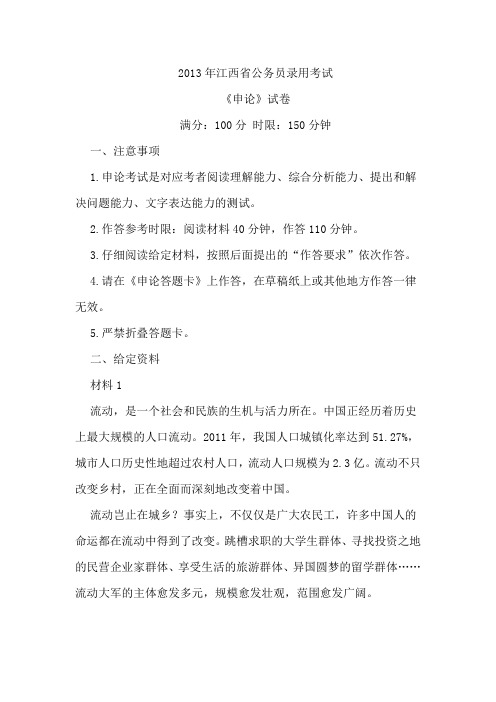 2013年江西省公务员录用考试

《申论》试卷

满分：100分 时限：150分钟

一、注意事项

1.申论考试是对应考者阅读理解能力、综合分析能力、提出和解决问题能力、文字表达能力的测试。

2.作答参考时限：阅读材料40分钟，作答110分钟。

3.仔细阅读给定材料，按照后面提出的“作答要求”依次作答。

4.请在《申论答题卡》上作答，在草稿纸上或其他地方作答一律无效。

5.严禁折叠答题卡。

二、给定资料

材料1

流动，是一个社会和民族的生机与活力所在。中国正经历着历史上最大规模的人口流动。2011年，我国人口城镇化率达到51.27%，城市人口历史性地超过农村人口，流动人口规模为2.3亿。流动不只改变乡村，正在全面而深刻地改变着中国。

流动岂止在城乡？事实上，不仅仅是广大农民工，许多中国人的命运都在流动中得到了改变。跳槽求职的大学生群体、寻找投资之地的民营企业家群体、享受生活的旅游群体、异国圆梦的留学群体……流动大军的主体愈发多元，规模愈发壮观，范围愈发广阔。